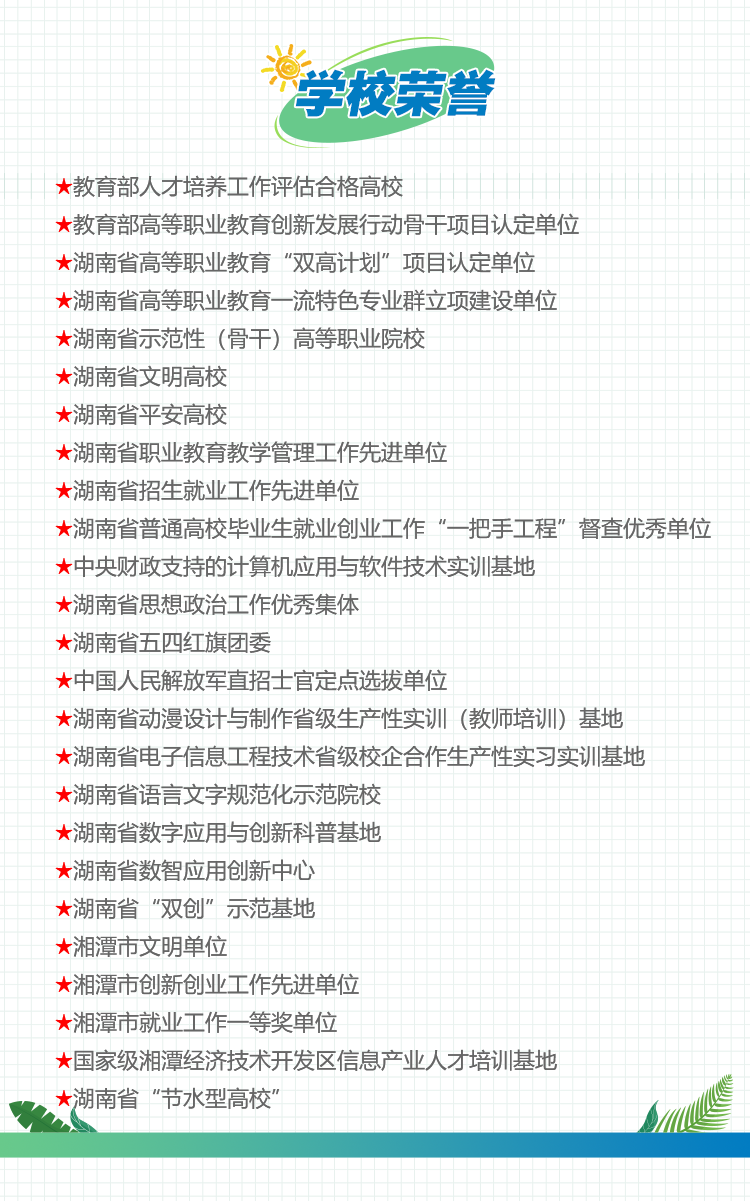 学校荣誉

★教育部人才培养工作评估合格高校
★教育部高等职业教育创新发展行动骨干项目认定单位
★湖南省高等职业教育“双高计划”项目认定单位
★湖南省高等职业教育一流特色专业群立项建设单位
★湖南省示范性（骨干）高等职业院校
★湖南省文明高校
★湖南省平安高校
★湖南省职业教育教学管理工作先进单位
★湖南省招生就业工作先进单位
★湖南省普通高校毕业生就业创业工作“一把手工程”督查优秀单位
★中央财政支持的计算机应用与软件技术实训基地
★湖南省思想政治工作优秀集体
★湖南省五四红旗团委
★中国人民解放军直招士官定点选拔单位
★湖南省动漫设计与制作省级生产性实训（教师培训）基地
★湖南省电子信息工程技术省级校企合作生产性实习实训基地
★湖南省语言文字规范化示范院校
★湖南省数字应用与创新科普基地
★湖南省数智应用创新中心
★湖南省“双创”示范基地
★湘潭市文明单位
★湘潭市创新创业工作先进单位
★湘潭市就业工作一等奖单位
★国家级湘潭经济技术开发区信息产业人才培训基地
★湖南省“节水型高校”